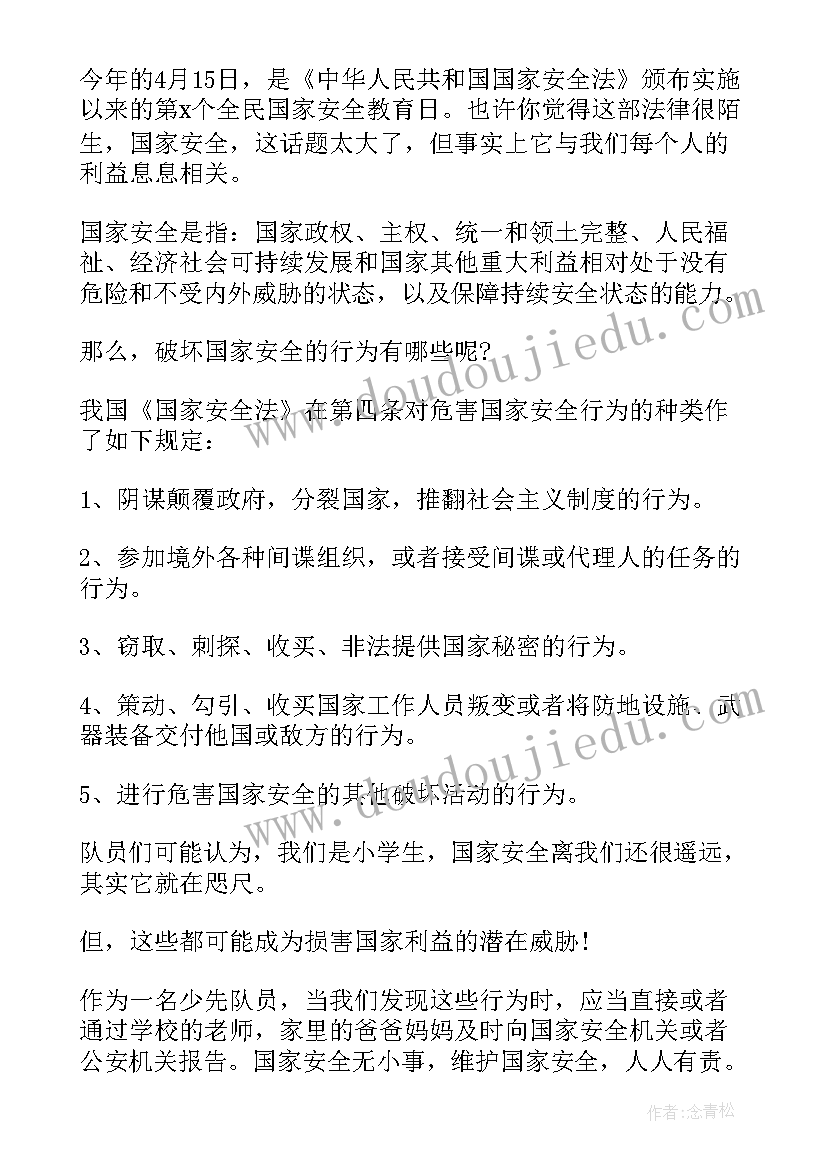 今年的4月15日，是《中华人民共和国国家安全法》颁布实施以来的第x个全民国家安全教育日。也许你觉得这部法律很陌生，国家安全，这话题太大了，但事实上它与我们每个人的利益息息相关。

国家安全是指：国家政权、主权、统一和领土完整、人民福祉、经济社会可持续发展和国家其他重大利益相对处于没有危险和不受内外威胁的状态，以及保障持续安全状态的能力。

那么，破坏国家安全的行为有哪些呢?

我国《国家安全法》在第四条对危害国家安全行为的种类作了如下规定：

1、阴谋颠覆政府，分裂国家，推翻社会主义制度的行为。

2、参加境外各种间谍组织，或者接受间谍或代理人的任务的行为。

3、窃取、刺探、收买、非法提供国家秘密的行为。

4、策动、勾引、收买国家工作人员叛变或者将防地设施、武器装备交付他国或敌方的行为。

5、进行危害国家安全的其他破坏活动的行为。

队员们可能认为，我们是小学生，国家安全离我们还很遥远，其实它就在咫尺。

但，这些都可能成为损害国家利益的潜在威胁!

作为一名少先队员，当我们发现这些行为时，应当直接或者通过学校的老师，家里的爸爸妈妈及时向国家安全机关或者公安机关报告。国家安全无小事，维护国家安全，人人有责。

www.doudoujiedu.com

www.doudoujiedu.com

作者：念青松